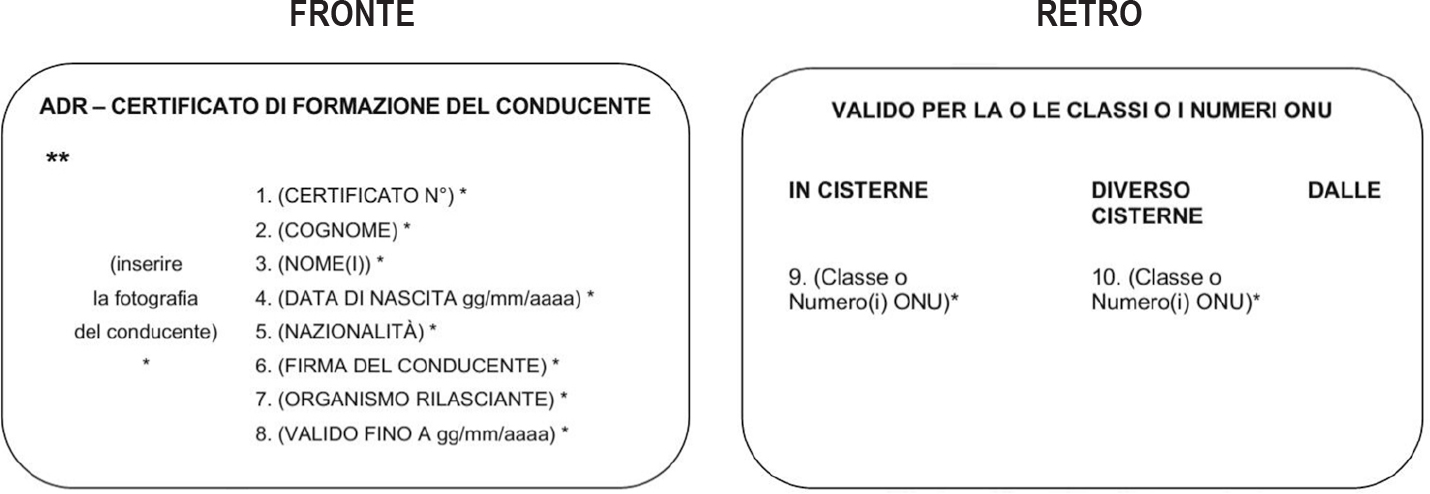 FRONTE

ADR – CERTIFICATO DI FORMAZIONE DEL CONDUCENTE

**

(inserire la fotografia del conducente) *

1. (CERTIFICATO N°) *
2. (COGNOME) *
3. (NOME(I)) *
4. (DATA DI NASCITA gg/mm/aaaa) *
5. (NAZIONALITÀ) *
6. (FIRMA DEL CONDUCENTE) *
7. (ORGANISMO RILASCIANTE) *
8. (VALIDO FINO A gg/mm/aaaa) *

RETRO

VALIDO PER LA O LE CLASSI O I NUMERI ONU

IN CISTERNE

9. (Classe o Numero(i) ONU)*

DIVERSO DALLE CISTERNE

10. (Classe o Numero(i) ONU)*